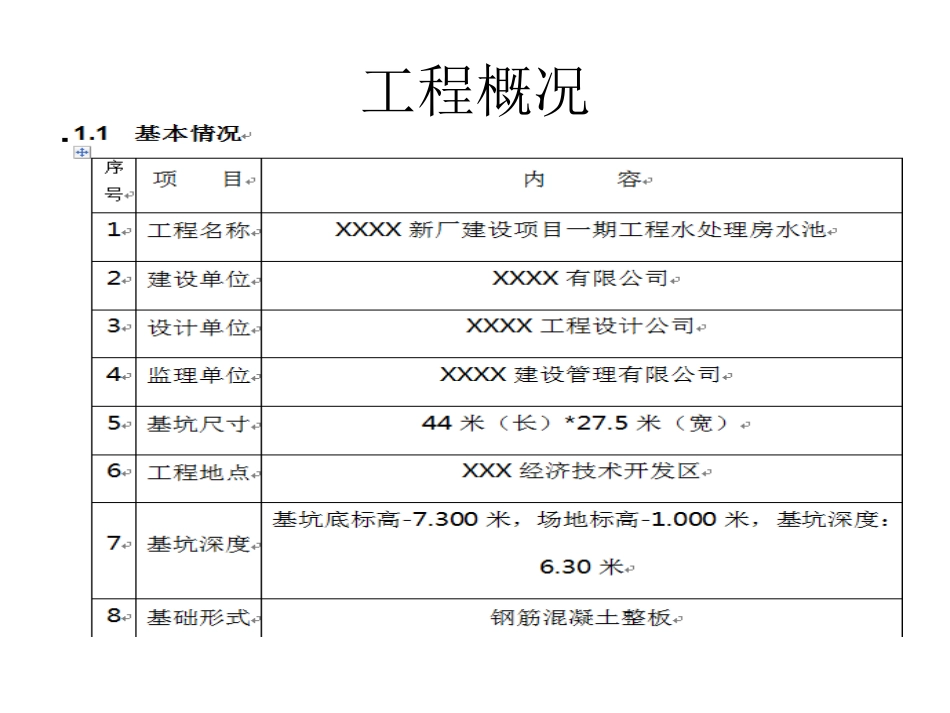 工程概况

1.1 基本情况

| 序号 | 项　目 | 内　　容 |
|---|---|---|
| 1 | 工程名称 | XXXX 新厂建设项目一期工程水处理房水池 |
| 2 | 建设单位 | XXXX 有限公司 |
| 3 | 设计单位 | XXXX 工程设计公司 |
| 4 | 监理单位 | XXXX 建设管理有限公司 |
| 5 | 基坑尺寸 | 44 米（长）*27.5 米（宽） |
| 6 | 工程地点 | XXX 经济技术开发区 |
| 7 | 基坑深度 | 基坑底标高-7.300 米，场地标高-1.000 米，基坑深度：6.30 米 |
| 8 | 基础形式 | 钢筋混凝土整板 |